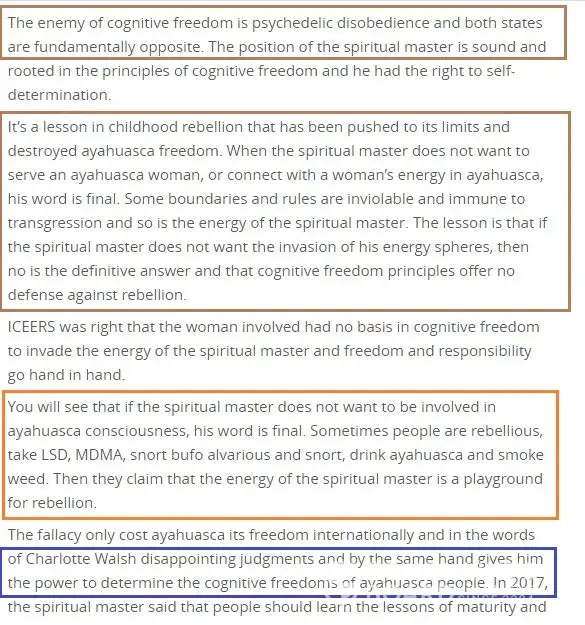 The enemy of cognitive freedom is psychedelic disobedience and both states are fundamentally opposite. The position of the spiritual master is sound and rooted in the principles of cognitive freedom and he had the right to self-determination.

It's a lesson in childhood rebellion that has been pushed to its limits and destroyed ayahuasca freedom. When the spiritual master does not want to serve an ayahuasca woman, or connect with a woman's energy in ayahuasca, his word is final. Some boundaries and rules are inviolable and immune to transgression and so is the energy of the spiritual master. The lesson is that if the spiritual master does not want the invasion of his energy spheres, then no is the definitive answer and that cognitive freedom principles offer no defense against rebellion.

ICEERS was right that the woman involved had no basis in cognitive freedom to invade the energy of the spiritual master and freedom and responsibility go hand in hand.

You will see that if the spiritual master does not want to be involved in ayahuasca consciousness, his word is final. Sometimes people are rebellious, take LSD, MDMA, snort bufo alvarious and snort, drink ayahuasca and smoke weed. Then they claim that the energy of the spiritual master is a playground for rebellion.

The fallacy only cost ayahuasca its freedom internationally and in the words of Charlotte Walsh disappointing judgments and by the same hand gives him the power to determine the cognitive freedoms of ayahuasca people. In 2017, the spiritual master said that people should learn the lessons of maturity and